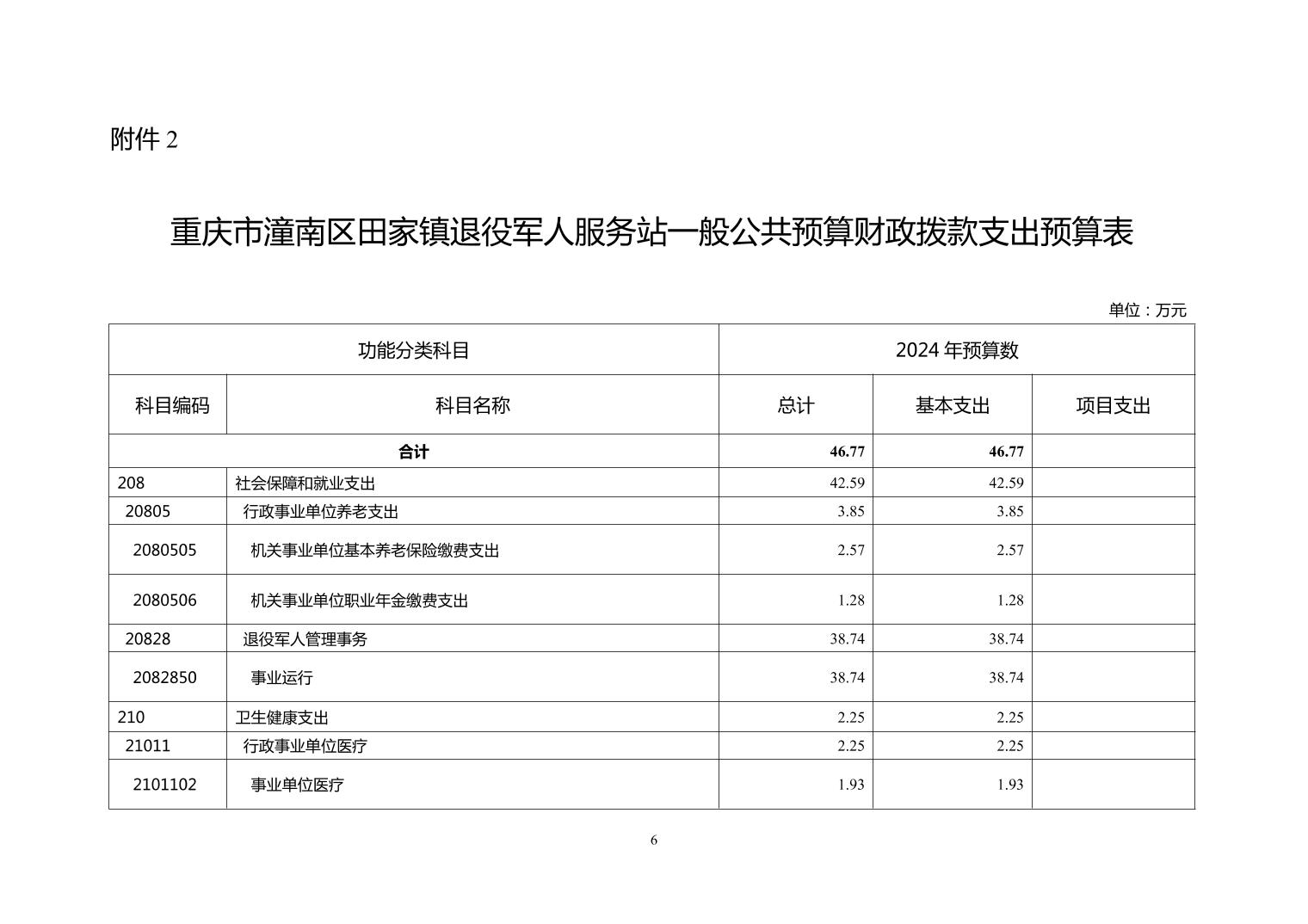 附件 2

重庆市潼南区田家镇退役军人服务站一般公共预算财政拨款支出预算表

单位：万元

| 功能分类科目 | | 2024 年预算数 | | |
|---|---|---|---|---|
| 科目编码 | 科目名称 | 总计 | 基本支出 | 项目支出 |
| 合计 | | 46.77 | 46.77 | |
| 208 | 社会保障和就业支出 | 42.59 | 42.59 | |
| 20805 | 行政事业单位养老支出 | 3.85 | 3.85 | |
| 2080505 | 机关事业单位基本养老保险缴费支出 | 2.57 | 2.57 | |
| 2080506 | 机关事业单位职业年金缴费支出 | 1.28 | 1.28 | |
| 20828 | 退役军人管理事务 | 38.74 | 38.74 | |
| 2082850 | 事业运行 | 38.74 | 38.74 | |
| 210 | 卫生健康支出 | 2.25 | 2.25 | |
| 21011 | 行政事业单位医疗 | 2.25 | 2.25 | |
| 2101102 | 事业单位医疗 | 1.93 | 1.93 | |

6